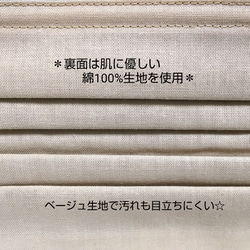 ＊裏面は肌に優しい
綿100%生地を使用＊

ベージュ生地で汚れも目立ちにくい☆